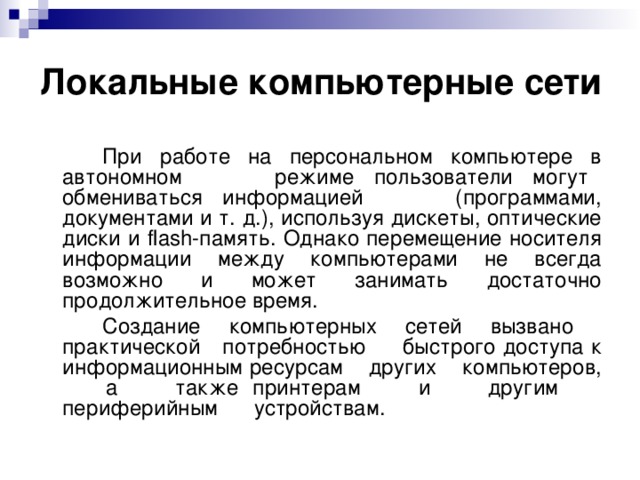 Локальные компьютерные сети

При работе на персональном компьютере в автономном режиме пользователи могут обмениваться информацией (программами, документами и т. д.), используя дискеты, оптические диски и flash-память. Однако перемещение носителя информации между компьютерами не всегда возможно и может занимать достаточно продолжительное время.

Создание компьютерных сетей вызвано практической потребностью быстрого доступа к информационным ресурсам других компьютеров, а также принтерам и другим периферийным устройствам.